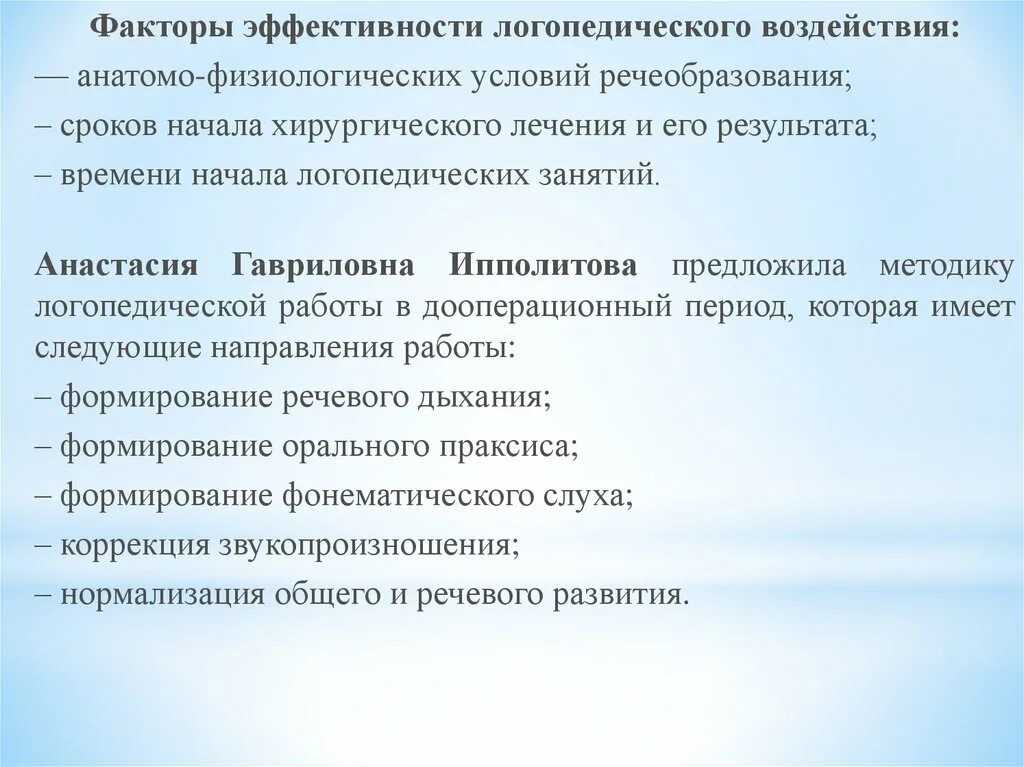 Факторы эффективности логопедического воздействия:
— анатомо-физиологических условий речеобразования;
– сроков начала хирургического лечения и его результата;
– времени начала логопедических занятий.

Анастасия Гавриловна Ипполитова предложила методику логопедической работы в дооперационный период, которая имеет следующие направления работы:
– формирование речевого дыхания;
– формирование орального праксиса;
– формирование фонематического слуха;
– коррекция звукопроизношения;
– нормализация общего и речевого развития.